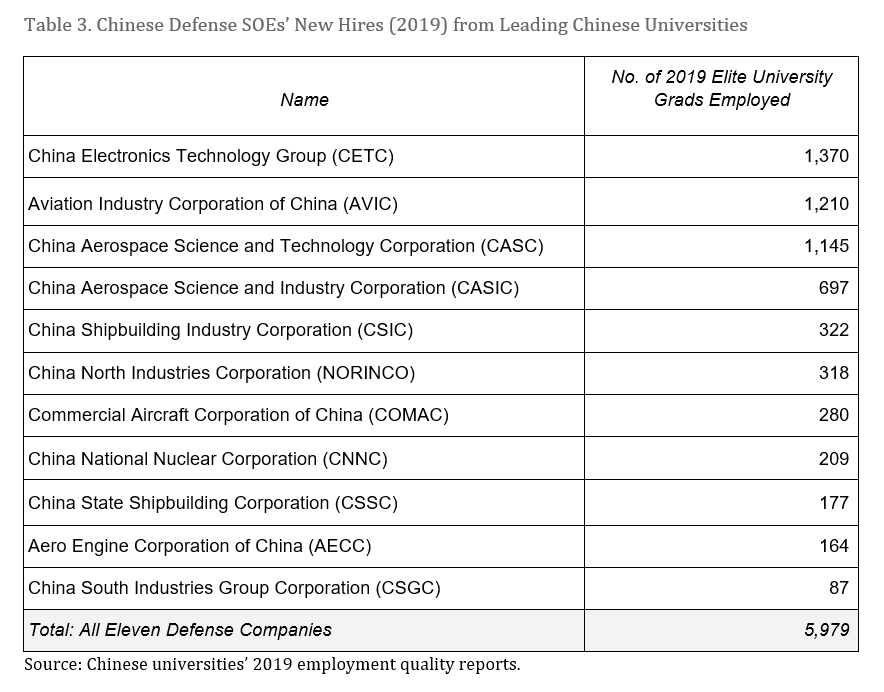 Table 3. Chinese Defense SOEs' New Hires (2019) from Leading Chinese Universities

| Name | No. of 2019 Elite University Grads Employed |
|---|---|
| China Electronics Technology Group (CETC) | 1,370 |
| Aviation Industry Corporation of China (AVIC) | 1,210 |
| China Aerospace Science and Technology Corporation (CASC) | 1,145 |
| China Aerospace Science and Industry Corporation (CASIC) | 697 |
| China Shipbuilding Industry Corporation (CSIC) | 322 |
| China North Industries Corporation (NORINCO) | 318 |
| Commercial Aircraft Corporation of China (COMAC) | 280 |
| China National Nuclear Corporation (CNNC) | 209 |
| China State Shipbuilding Corporation (CSSC) | 177 |
| Aero Engine Corporation of China (AECC) | 164 |
| China South Industries Group Corporation (CSGC) | 87 |
| Total: All Eleven Defense Companies | 5,979 |

Source: Chinese universities' 2019 employment quality reports.